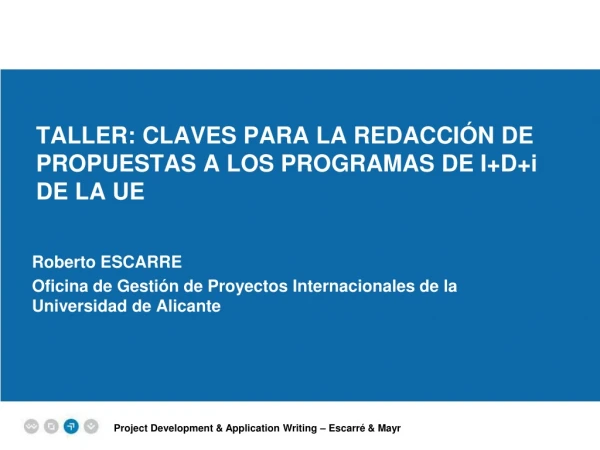 TALLER: CLAVES PARA LA REDACCIÓN DE PROPUESTAS A LOS PROGRAMAS DE I+D+i DE LA UE

Roberto ESCARRE
Oficina de Gestión de Proyectos Internacionales de la Universidad de Alicante

Project Development & Application Writing – Escarré & Mayr